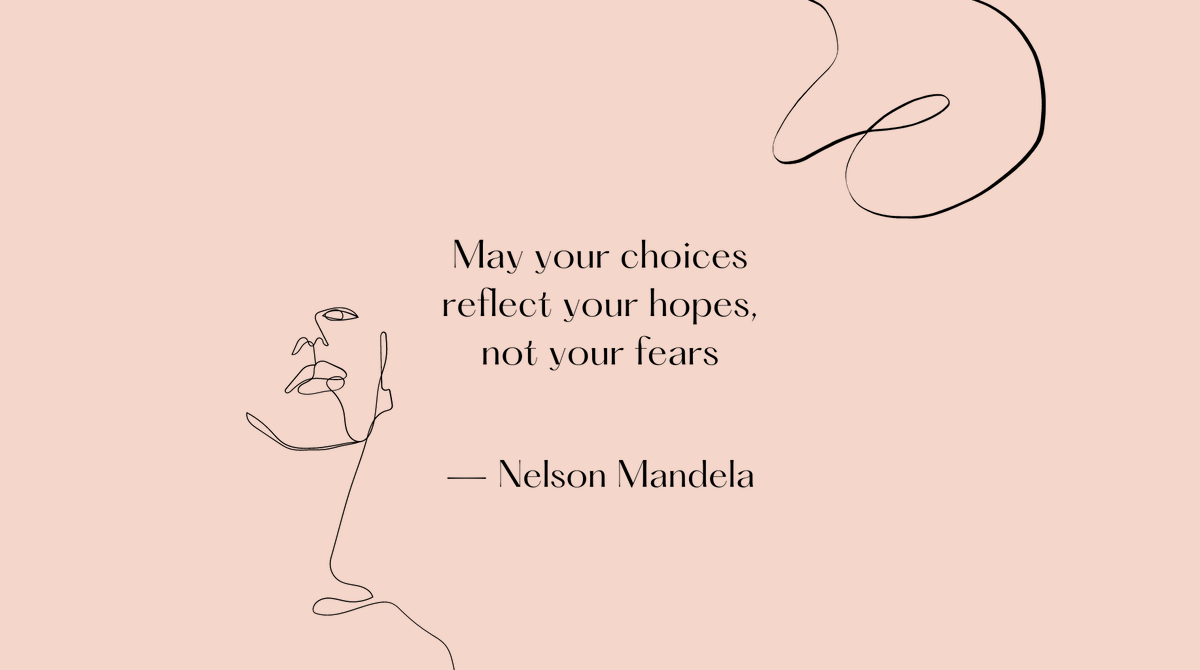 May your choices reflect your hopes, not your fears

— Nelson Mandela